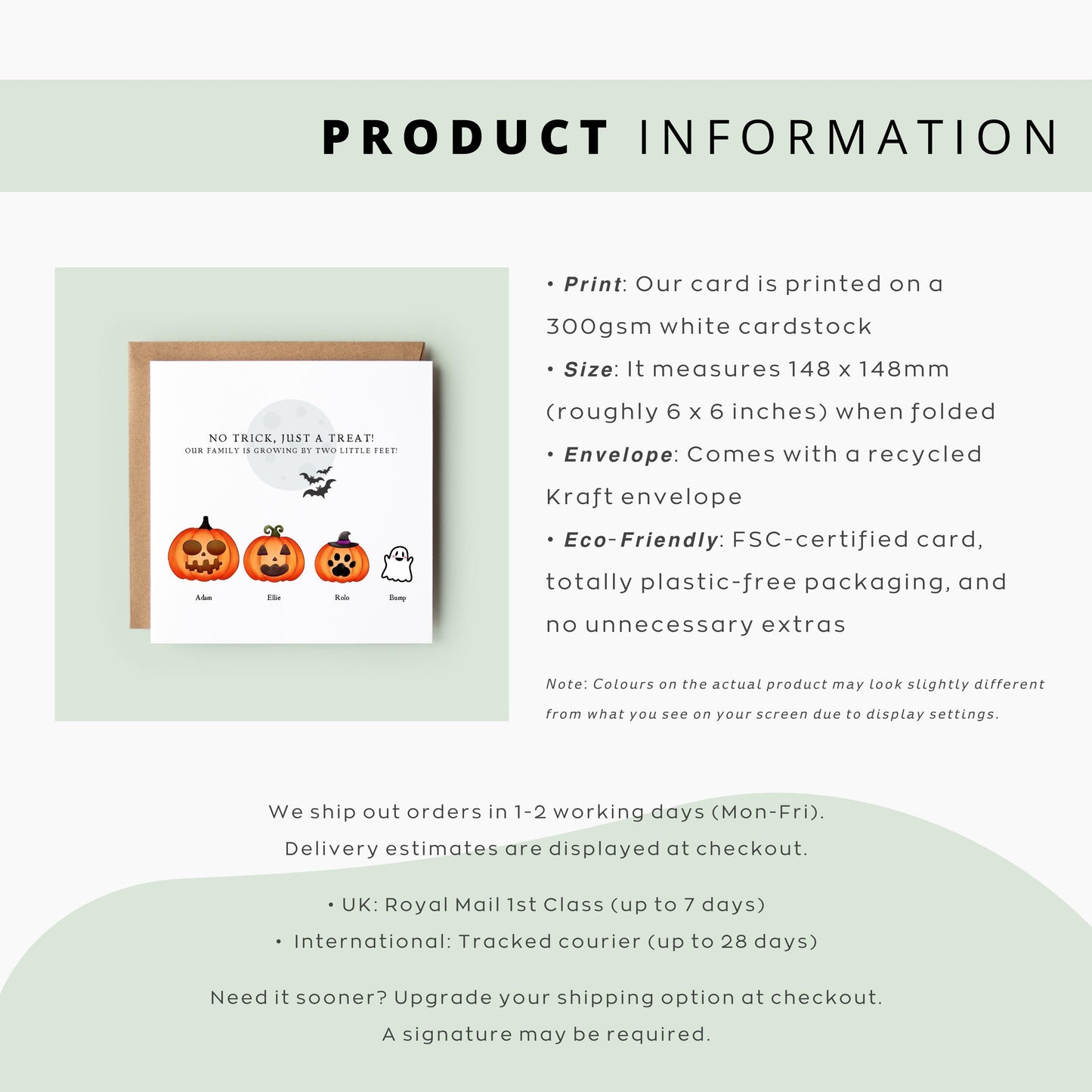 PRODUCT INFORMATION

NO TRICK, JUST A TREAT!
OUR FAMILY IS GROWING BY TWO LITTLE FEET!

Adam Ellie Rolo Bump

• Print: Our card is printed on a 300gsm white cardstock
• Size: It measures 148 x 148mm (roughly 6 x 6 inches) when folded
• Envelope: Comes with a recycled Kraft envelope
• Eco-Friendly: FSC-certified card, totally plastic-free packaging, and no unnecessary extras

Note: Colours on the actual product may look slightly different from what you see on your screen due to display settings.

We ship out orders in 1-2 working days (Mon-Fri).
Delivery estimates are displayed at checkout.

• UK: Royal Mail 1st Class (up to 7 days)
• International: Tracked courier (up to 28 days)

Need it sooner? Upgrade your shipping option at checkout.
A signature may be required.